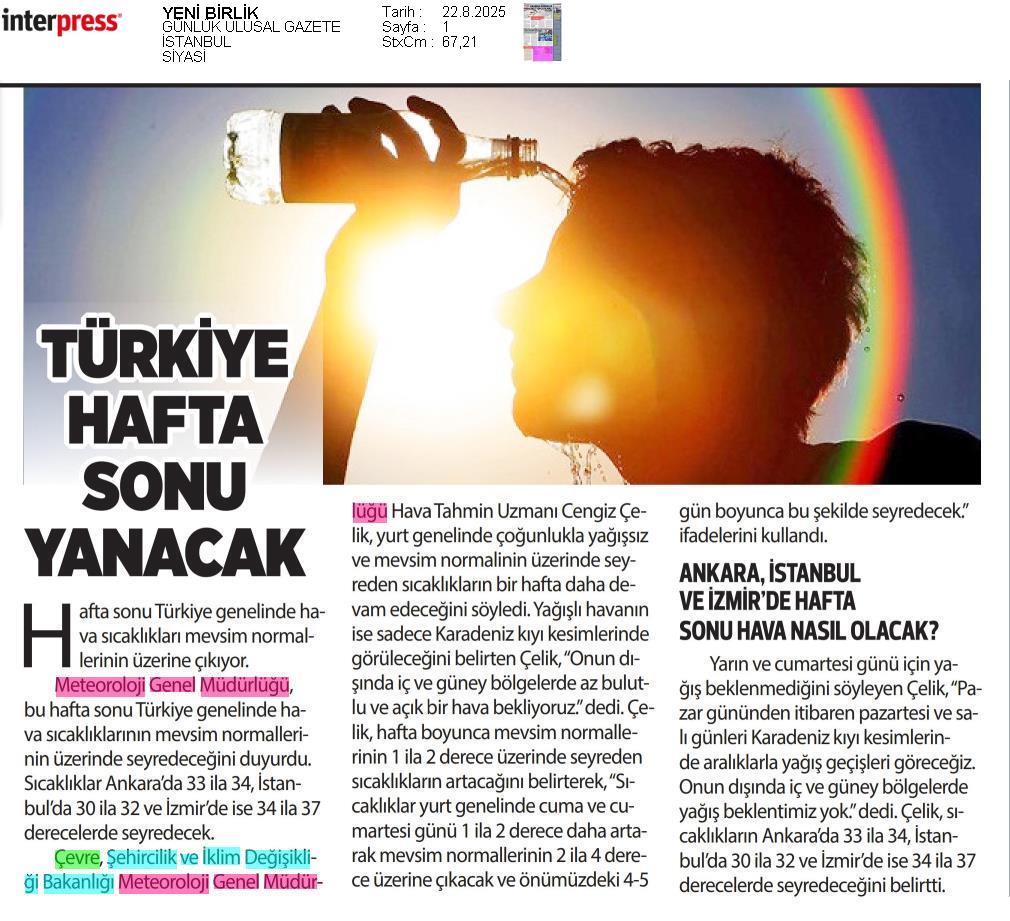 interpress

YENİ BİRLİK
GÜNLÜK ULUSAL GAZETE
İSTANBUL
SİYASİ

Tarih : 22.8.2025
Sayfa : 1
StxCm : 67,21

TÜRKİYE HAFTA SONU YANACAK

Hafta sonu Türkiye genelinde hava sıcaklıkları mevsim normallerinin üzerine çıkıyor.

Meteoroloji Genel Müdürlüğü, bu hafta sonu Türkiye genelinde hava sıcaklıklarının mevsim normallerinin üzerinde seyredeceğini duyurdu. Sıcaklıklar Ankara'da 33 ila 34, İstanbul'da 30 ila 32 ve İzmir'de ise 34 ila 37 derecelerde seyredecek.

Çevre, Şehircilik ve İklim Değişikliği Bakanlığı Meteoroloji Genel Müdürlüğü Hava Tahmin Uzmanı Cengiz Çelik, yurt genelinde çoğunlukla yağışsız ve mevsim normalinin üzerinde seyreden sıcaklıkların bir hafta daha devam edeceğini söyledi. Yağışlı havanın ise sadece Karadeniz kıyı kesimlerinde görüleceğini belirten Çelik, "Onun dışında iç ve güney bölgelerde az bulutlu ve açık bir hava bekliyoruz." dedi. Çelik, hafta boyunca mevsim normallerinin 1 ila 2 derece üzerinde seyreden sıcaklıkların artacağını belirterek, "Sıcaklıklar yurt genelinde cuma ve cumartesi günü 1 ila 2 derece daha artarak mevsim normallerinin 2 ila 4 derece üzerine çıkacak ve önümüzdeki 4-5 gün boyunca bu şekilde seyredecek." ifadelerini kullandı.

ANKARA, İSTANBUL VE İZMİR'DE HAFTA SONU HAVA NASIL OLACAK?

Yarın ve cumartesi günü için yağış beklenmediğini söyleyen Çelik, "Pazar gününden itibaren pazartesi ve salı günleri Karadeniz kıyı kesimlerinde aralıklarla yağış geçişleri göreceğiz. Onun dışında iç ve güney bölgelerde yağış beklentimiz yok." dedi. Çelik, sıcaklıkların Ankara'da 33 ila 34, İstanbul'da 30 ila 32 ve İzmir'de ise 34 ila 37 derecelerde seyredeceğini belirtti.